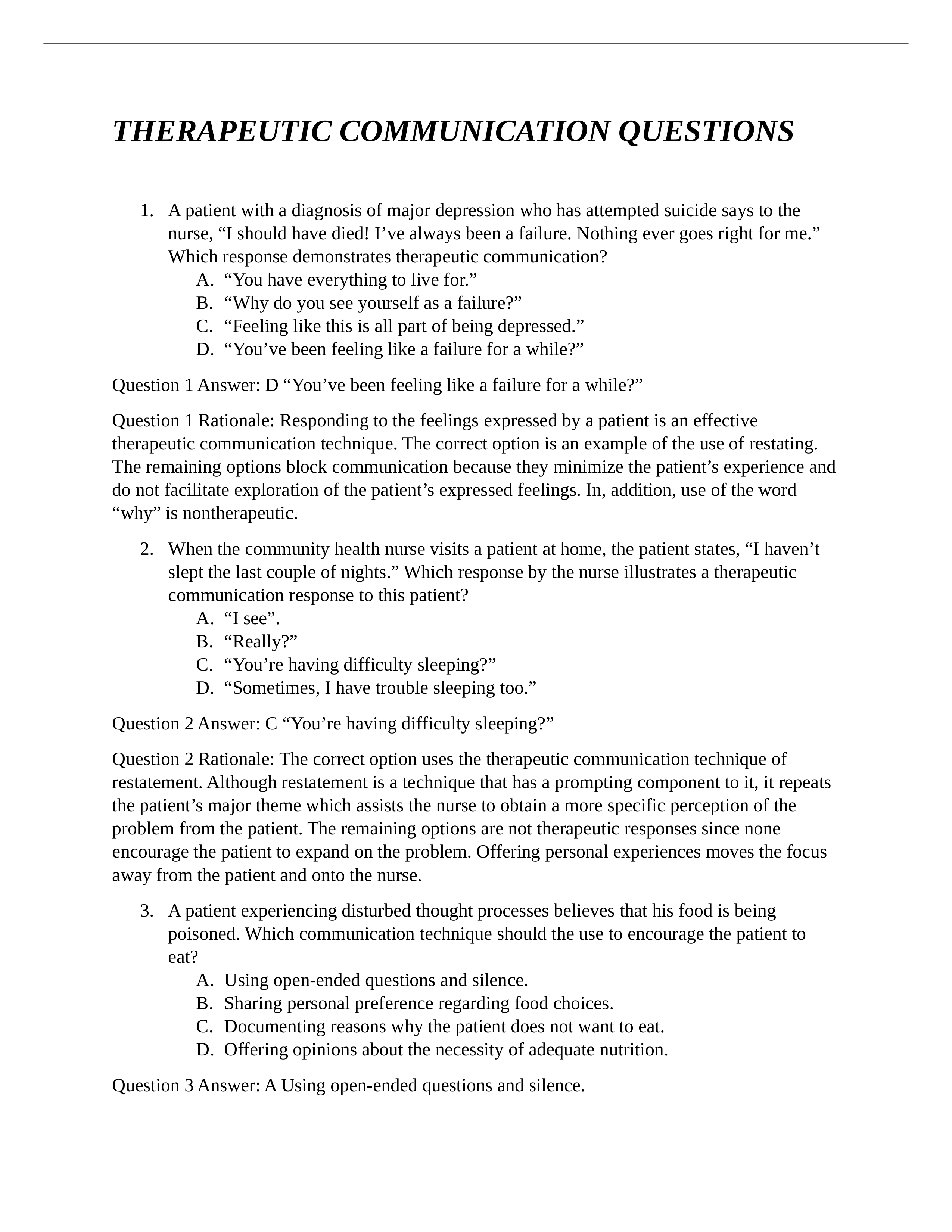 THERAPEUTIC COMMUNICATION QUESTIONS

1. A patient with a diagnosis of major depression who has attempted suicide says to the nurse, “I should have died! I’ve always been a failure. Nothing ever goes right for me.” Which response demonstrates therapeutic communication?
A. “You have everything to live for.”
B. “Why do you see yourself as a failure?”
C. “Feeling like this is all part of being depressed.”
D. “You’ve been feeling like a failure for a while?”

Question 1 Answer: D “You’ve been feeling like a failure for a while?”

Question 1 Rationale: Responding to the feelings expressed by a patient is an effective therapeutic communication technique. The correct option is an example of the use of restating. The remaining options block communication because they minimize the patient’s experience and do not facilitate exploration of the patient’s expressed feelings. In, addition, use of the word “why” is nontherapeutic.

2. When the community health nurse visits a patient at home, the patient states, “I haven’t slept the last couple of nights.” Which response by the nurse illustrates a therapeutic communication response to this patient?
A. “I see”.
B. “Really?”
C. “You’re having difficulty sleeping?”
D. “Sometimes, I have trouble sleeping too.”

Question 2 Answer: C “You’re having difficulty sleeping?”

Question 2 Rationale: The correct option uses the therapeutic communication technique of restatement. Although restatement is a technique that has a prompting component to it, it repeats the patient’s major theme which assists the nurse to obtain a more specific perception of the problem from the patient. The remaining options are not therapeutic responses since none encourage the patient to expand on the problem. Offering personal experiences moves the focus away from the patient and onto the nurse.

3. A patient experiencing disturbed thought processes believes that his food is being poisoned. Which communication technique should the use to encourage the patient to eat?
A. Using open-ended questions and silence.
B. Sharing personal preference regarding food choices.
C. Documenting reasons why the patient does not want to eat.
D. Offering opinions about the necessity of adequate nutrition.

Question 3 Answer: A Using open-ended questions and silence.